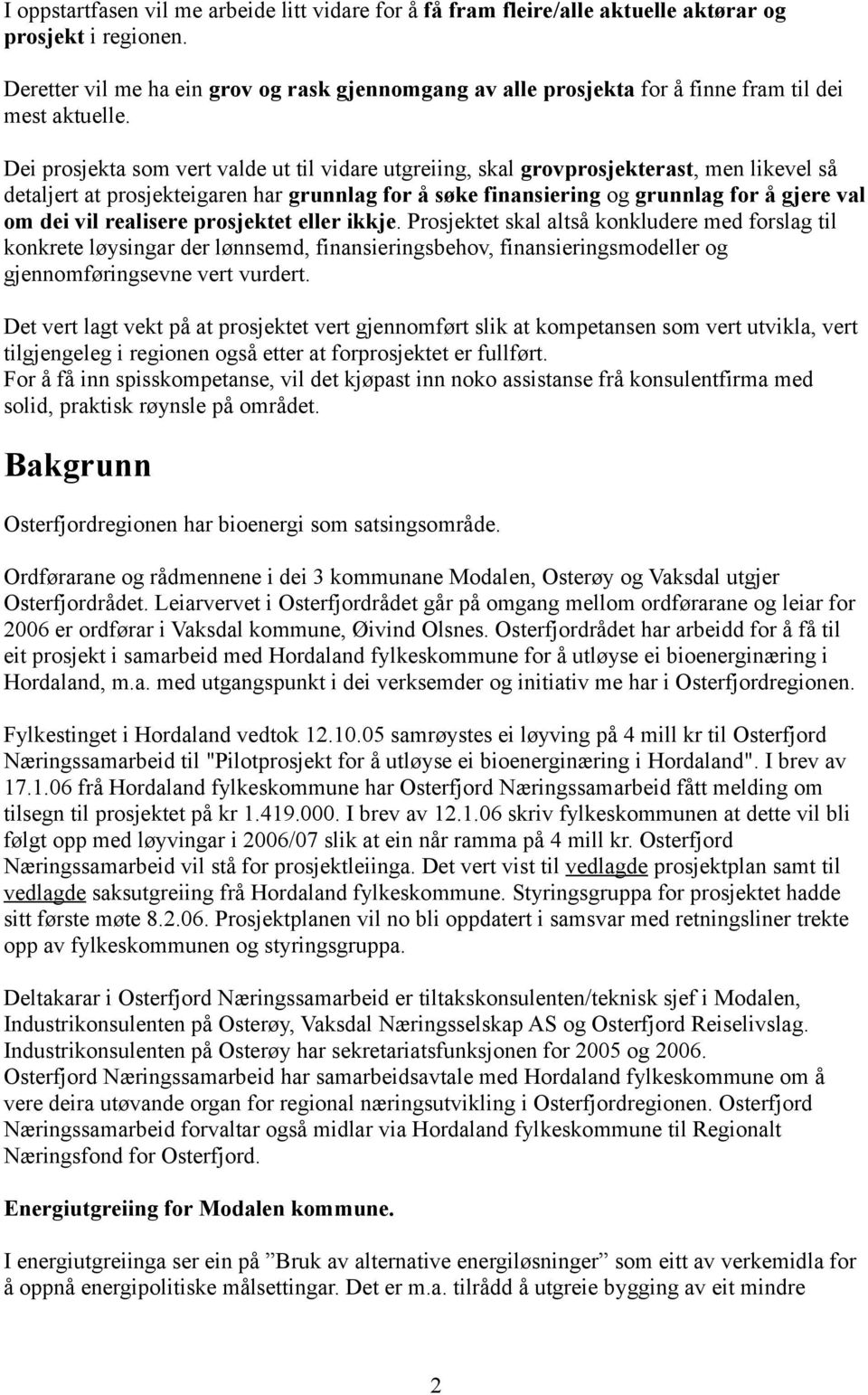 I oppstartfasen vil me arbeide litt vidare for å få fram fleire/alle aktuelle aktørar og prosjekt i regionen.

Deretter vil me ha ein grov og rask gjennomgang av alle prosjekta for å finne fram til dei mest aktuelle.

Dei prosjekta som vert valde ut til vidare utgreiing, skal grovprosjekterast, men likevel så detaljert at prosjekteigaren har grunnlag for å søke finansiering og grunnlag for å gjere val om dei vil realisere prosjektet eller ikkje. Prosjektet skal altså konkludere med forslag til konkrete løysingar der lønnsemd, finansieringsbehov, finansieringsmodeller og gjennomføringsevne vert vurdert.

Det vert lagt vekt på at prosjektet vert gjennomført slik at kompetansen som vert utvikla, vert tilgjengeleg i regionen også etter at forprosjektet er fullført.
For å få inn spisskompetanse, vil det kjøpast inn noko assistanse frå konsulentfirma med solid, praktisk røynsle på området.

Bakgrunn

Osterfjordregionen har bioenergi som satsingsområde.

Ordførarane og rådmennene i dei 3 kommunane Modalen, Osterøy og Vaksdal utgjer Osterfjordrådet. Leiarvervet i Osterfjordrådet går på omgang mellom ordførarane og leiar for 2006 er ordførar i Vaksdal kommune, Øivind Olsnes. Osterfjordrådet har arbeidd for å få til eit prosjekt i samarbeid med Hordaland fylkeskommune for å utløyse ei bioenerginæring i Hordaland, m.a. med utgangspunkt i dei verksemder og initiativ me har i Osterfjordregionen.

Fylkestinget i Hordaland vedtok 12.10.05 samrøystes ei løyving på 4 mill kr til Osterfjord Næringssamarbeid til "Pilotprosjekt for å utløyse ei bioenerginæring i Hordaland". I brev av 17.1.06 frå Hordaland fylkeskommune har Osterfjord Næringssamarbeid fått melding om tilsegn til prosjektet på kr 1.419.000. I brev av 12.1.06 skriv fylkeskommunen at dette vil bli følgt opp med løyvingar i 2006/07 slik at ein når ramma på 4 mill kr. Osterfjord Næringssamarbeid vil stå for prosjektleiinga. Det vert vist til vedlagde prosjektplan samt til vedlagde saksutgreiing frå Hordaland fylkeskommune. Styringsgruppa for prosjektet hadde sitt første møte 8.2.06. Prosjektplanen vil no bli oppdatert i samsvar med retningsliner trekte opp av fylkeskommunen og styringsgruppa.

Deltakarar i Osterfjord Næringssamarbeid er tiltakskonsulenten/teknisk sjef i Modalen, Industrikonsulenten på Osterøy, Vaksdal Næringsselskap AS og Osterfjord Reiselivslag. Industrikonsulenten på Osterøy har sekretariatsfunksjonen for 2005 og 2006.
Osterfjord Næringssamarbeid har samarbeidsavtale med Hordaland fylkeskommune om å vere deira utøvande organ for regional næringsutvikling i Osterfjordregionen. Osterfjord Næringssamarbeid forvaltar også midlar via Hordaland fylkeskommune til Regionalt Næringsfond for Osterfjord.

Energiutgreiing for Modalen kommune.

I energiutgreiinga ser ein på ”Bruk av alternative energiløsninger” som eitt av verkemidla for å oppnå energipolitiske målsettingar. Det er m.a. tilrådd å utgreie bygging av eit mindre

2